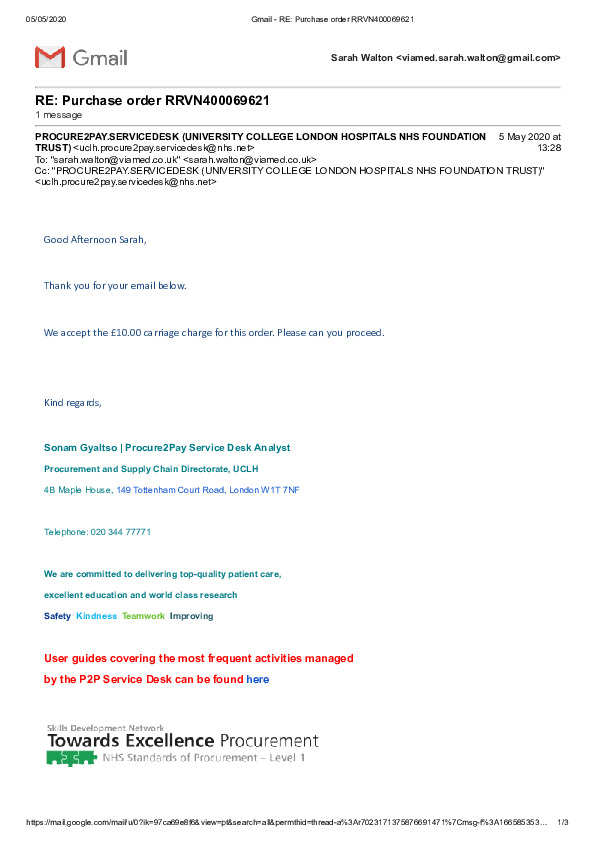 05/05/2020 Gmail - RE: Purchase order RRVN400069621

Gmail

Sarah Walton <viamed.sarah.walton@gmail.com>

RE: Purchase order RRVN400069621
1 message

PROCURE2PAY.SERVICEDESK (UNIVERSITY COLLEGE LONDON HOSPITALS NHS FOUNDATION TRUST) <uclh.procure2pay.servicedesk@nhs.net> 5 May 2020 at 13:28
To: "sarah.walton@viamed.co.uk" <sarah.walton@viamed.co.uk>
Cc: "PROCURE2PAY.SERVICEDESK (UNIVERSITY COLLEGE LONDON HOSPITALS NHS FOUNDATION TRUST)" <uclh.procure2pay.servicedesk@nhs.net>

Good Afternoon Sarah,

Thank you for your email below.

We accept the £10.00 carriage charge for this order. Please can you proceed.

Kind regards,

Sonam Gyaltso | Procure2Pay Service Desk Analyst

Procurement and Supply Chain Directorate, UCLH

4B Maple House, 149 Tottenham Court Road, London W1T 7NF

Telephone: 020 344 77771

We are committed to delivering top-quality patient care,

excellent education and world class research

Safety Kindness Teamwork Improving

User guides covering the most frequent activities managed by the P2P Service Desk can be found here

Skills Development Network
Towards Excellence Procurement
NHS Standards of Procurement – Level 1

https://mail.google.com/mail/u/0?ik=97ca69e8f6&view=pt&search=all&permthid=thread-a%3Ar7023171375876691471%7Cmsg-f%3A166585353… 1/3